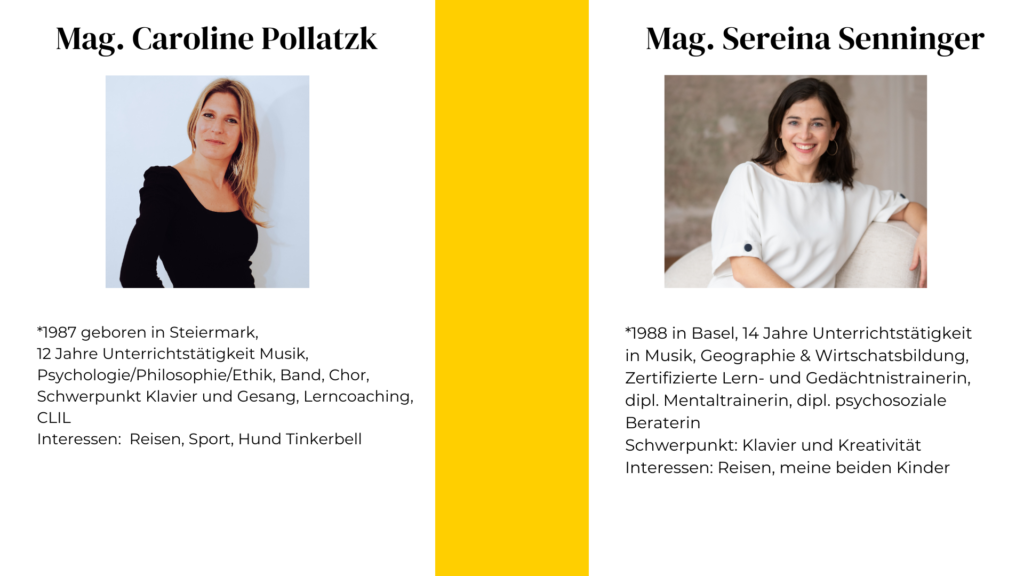 Mag. Caroline Pollatzk

*1987 geboren in Steiermark,
12 Jahre Unterrichtstätigkeit Musik, Psychologie/Philosophie/Ethik, Band, Chor, Schwerpunkt Klavier und Gesang, Lerncoaching, CLIL
Interessen: Reisen, Sport, Hund Tinkerbell

Mag. Sereina Senninger

*1988 in Basel, 14 Jahre Unterrichtstätigkeit in Musik, Geographie & Wirtschatsbildung, Zertifizierte Lern- und Gedächtnistrainerin, dipl. Mentaltrainerin, dipl. psychosoziale Beraterin
Schwerpunkt: Klavier und Kreativität
Interessen: Reisen, meine beiden Kinder